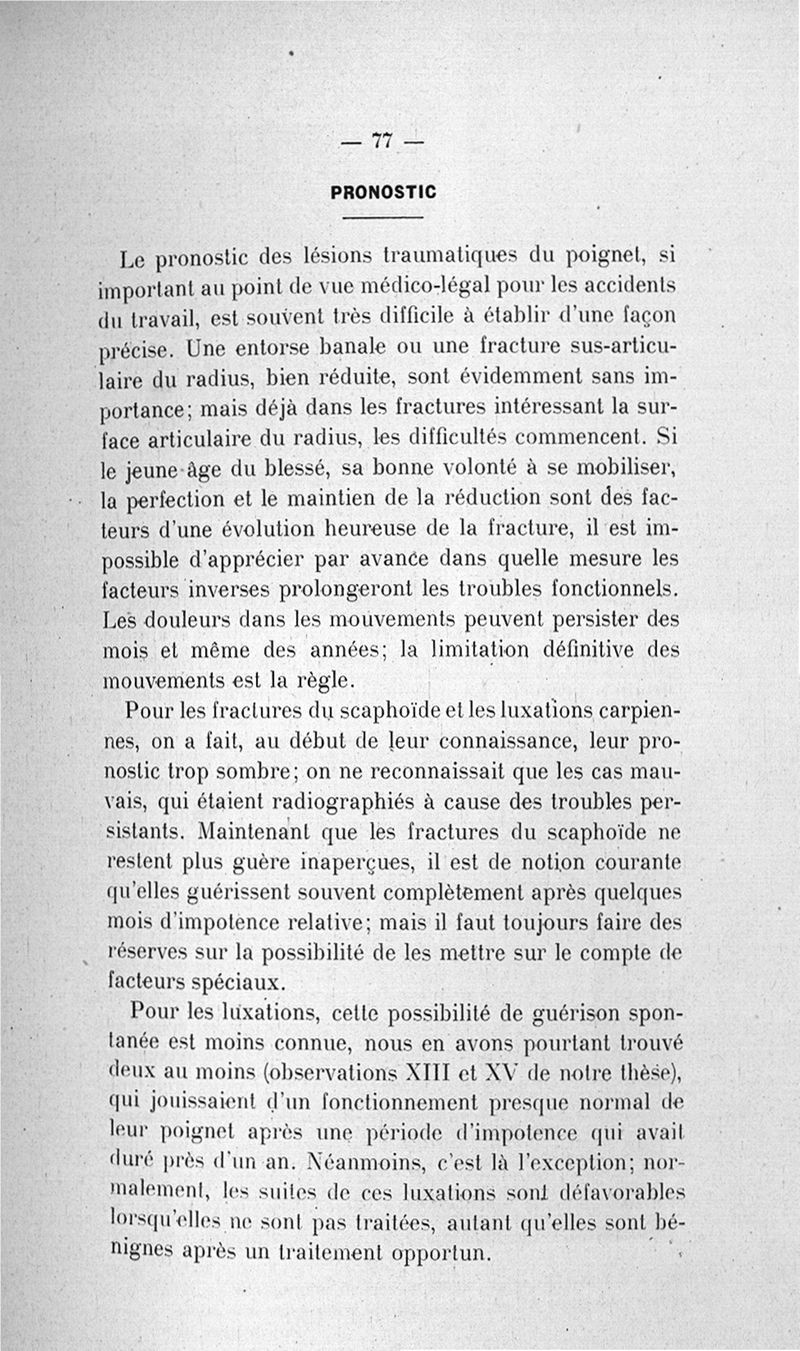 — 77 —

PRONOSTIC

Le pronostic des lésions traumatiques du poignet, si important au point de vue médico-légal pour les accidents du travail, est souvent très difficile à établir d'une façon précise. Une entorse banale ou une fracture sus-articulaire du radius, bien réduite, sont évidemment sans importance; mais déjà dans les fractures intéressant la surface articulaire du radius, les difficultés commencent. Si le jeune âge du blessé, sa bonne volonté à se mobiliser, la perfection et le maintien de la réduction sont des facteurs d'une évolution heureuse de la fracture, il est impossible d'apprécier par avance dans quelle mesure les facteurs inverses prolongeront les troubles fonctionnels. Les douleurs dans les mouvements peuvent persister des mois et même des années; la limitation définitive des mouvements est la règle.

Pour les fractures du scaphoïde et les luxations carpiennes, on a fait, au début de leur connaissance, leur pronostic trop sombre; on ne reconnaissait que les cas mauvais, qui étaient radiographiés à cause des troubles persistants. Maintenant que les fractures du scaphoïde ne restent plus guère inaperçues, il est de notion courante qu'elles guérissent souvent complètement après quelques mois d'impotence relative; mais il faut toujours faire des réserves sur la possibilité de les mettre sur le compte de facteurs spéciaux.

Pour les luxations, cette possibilité de guérison spontanée est moins connue, nous en avons pourtant trouvé deux au moins (observations XIII et XV de notre thèse), qui jouissaient d'un fonctionnement presque normal de leur poignet après une période d'impotence qui avait duré près d'un an. Néanmoins, c'est là l'exception; normalement, les suites de ces luxations sont défavorables lorsqu'elles ne sont pas traitées, autant qu'elles sont bénignes après un traitement opportun.